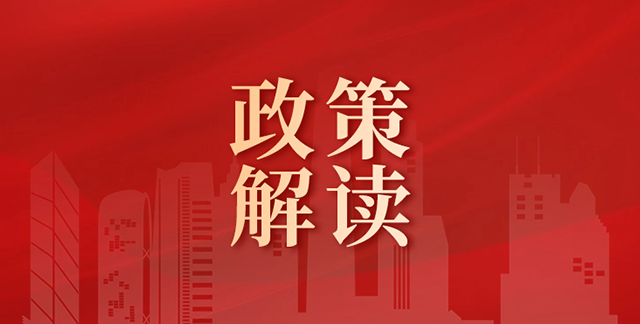 政策
解读